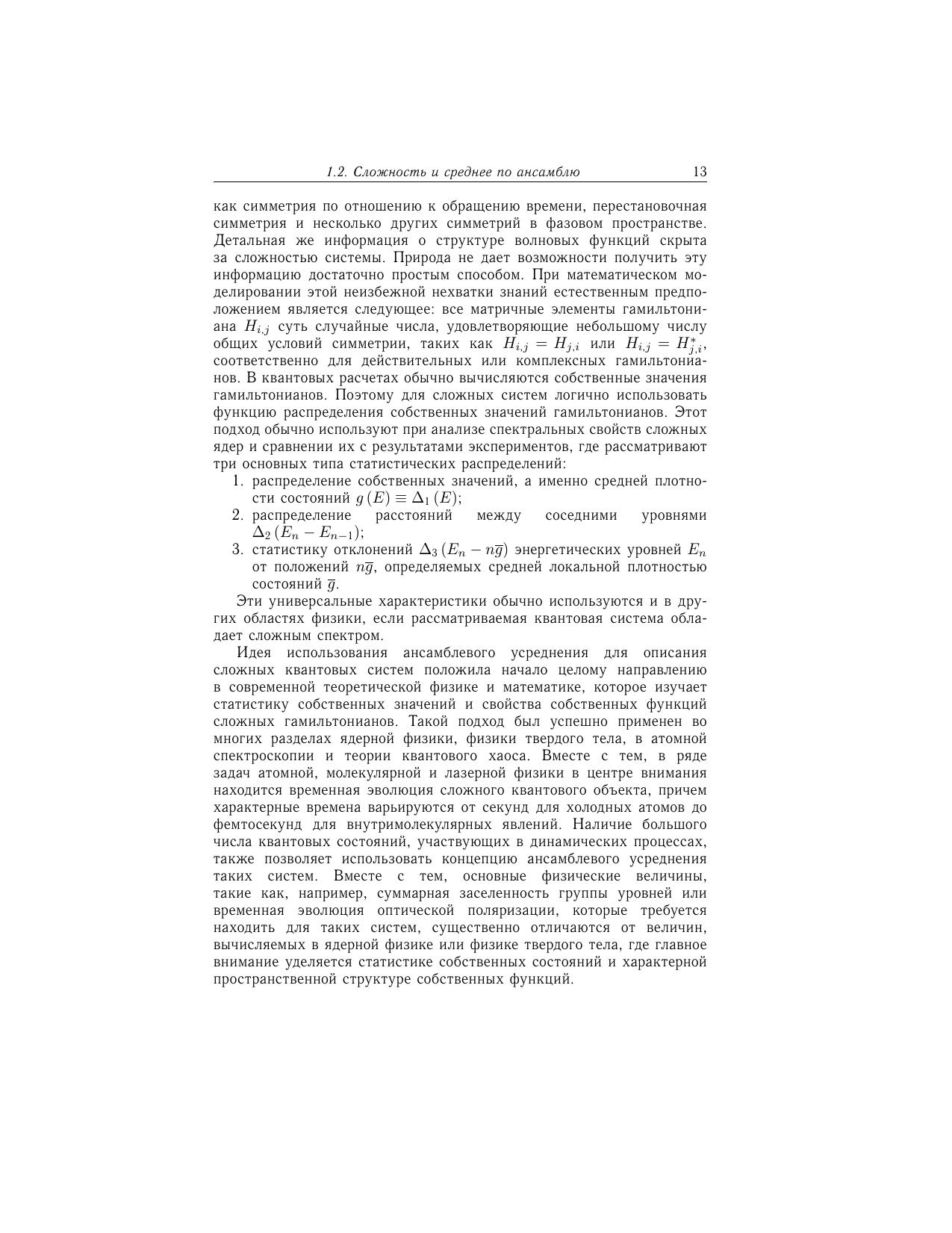 1.2. Сложность и среднее по ансамблю 13

как симметрия по отношению к обращению времени, перестановочная симметрия и несколько других симметрий в фазовом пространстве. Детальная же информация о структуре волновых функций скрыта за сложностью системы. Природа не дает возможности получить эту информацию достаточно простым способом. При математическом моделировании этой неизбежной нехватки знаний естественным предположением является следующее: все матричные элементы гамильтониана $H_{i,j}$ суть случайные числа, удовлетворяющие небольшому числу общих условий симметрии, таких как $H_{i,j} = H_{j,i}$ или $H_{i,j} = H^*_{j,i}$, соответственно для действительных или комплексных гамильтонианов. В квантовых расчетах обычно вычисляются собственные значения гамильтонианов. Поэтому для сложных систем логично использовать функцию распределения собственных значений гамильтонианов. Этот подход обычно используют при анализе спектральных свойств сложных ядер и сравнении их с результатами экспериментов, где рассматривают три основных типа статистических распределений:

1. распределение собственных значений, а именно средней плотности состояний $g(E) \equiv \Delta_1(E)$;
2. распределение расстояний между соседними уровнями $\Delta_2(E_n - E_{n-1})$;
3. статистику отклонений $\Delta_3(E_n - n\overline{g})$ энергетических уровней $E_n$ от положений $n\overline{g}$, определяемых средней локальной плотностью состояний $\overline{g}$.

Эти универсальные характеристики обычно используются и в других областях физики, если рассматриваемая квантовая система обладает сложным спектром.

Идея использования ансамблевого усреднения для описания сложных квантовых систем положила начало целому направлению в современной теоретической физике и математике, которое изучает статистику собственных значений и свойства собственных функций сложных гамильтонианов. Такой подход был успешно применен во многих разделах ядерной физики, физики твердого тела, в атомной спектроскопии и теории квантового хаоса. Вместе с тем, в ряде задач атомной, молекулярной и лазерной физики в центре внимания находится временная эволюция сложного квантового объекта, причем характерные времена варьируются от секунд для холодных атомов до фемтосекунд для внутримолекулярных явлений. Наличие большого числа квантовых состояний, участвующих в динамических процессах, также позволяет использовать концепцию ансамблевого усреднения таких систем. Вместе с тем, основные физические величины, такие как, например, суммарная заселенность группы уровней или временная эволюция оптической поляризации, которые требуется находить для таких систем, существенно отличаются от величин, вычисляемых в ядерной физике или физике твердого тела, где главное внимание уделяется статистике собственных состояний и характерной пространственной структуре собственных функций.